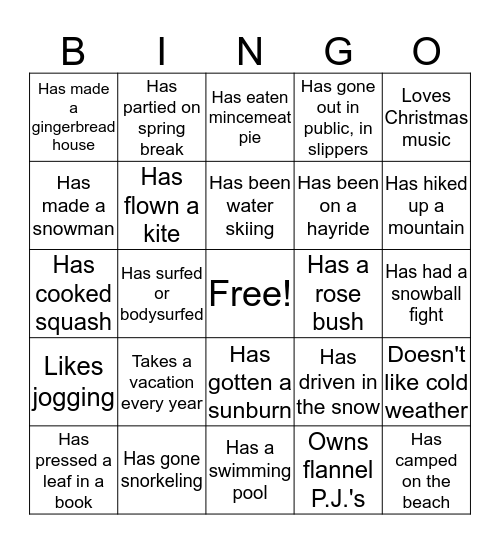 | B | I | N | G | O |
|---|---|---|---|---|
| Has made a gingerbread house | Has partied on spring break | Has eaten mincemeat pie | Has gone out in public, in slippers | Loves Christmas music |
| Has made a snowman | Has flown a kite | Has been water skiing | Has been on a hayride | Has hiked up a mountain |
| Has cooked squash | Has surfed or bodysurfed | Free! | Has a rose bush | Has had a snowball fight |
| Likes jogging | Takes a vacation every year | Has gotten a sunburn | Has driven in the snow | Doesn't like cold weather |
| Has pressed a leaf in a book | Has gone snorkeling | Has a swimming pool | Owns flannel P.J.'s | Has camped on the beach |